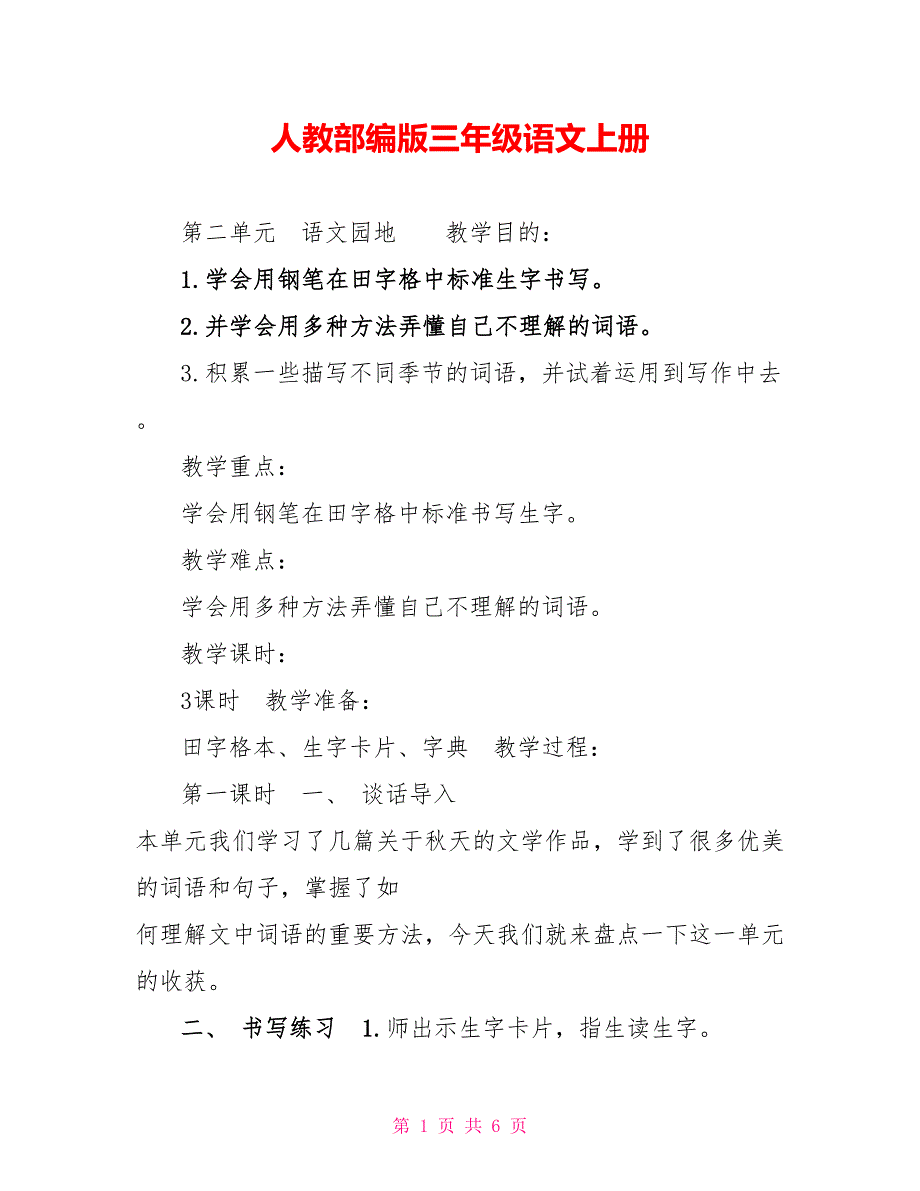 人教部编版三年级语文上册

第二单元　语文园地　　教学目的：

1.学会用钢笔在田字格中标准生字书写。

2.并学会用多种方法弄懂自己不理解的词语。

3.积累一些描写不同季节的词语，并试着运用到写作中去。

教学重点：

学会用钢笔在田字格中标准书写生字。

教学难点：

学会用多种方法弄懂自己不理解的词语。

教学课时：

3课时　教学准备：

田字格本、生字卡片、字典　教学过程：

第一课时　一、 谈话导入

本单元我们学习了几篇关于秋天的文学作品，学到了很多优美的词语和句子，掌握了如

何理解文中词语的重要方法，今天我们就来盘点一下这一单元的收获。

二、 书写练习　1.师出示生字卡片，指生读生字。

第 1 页 共 6 页